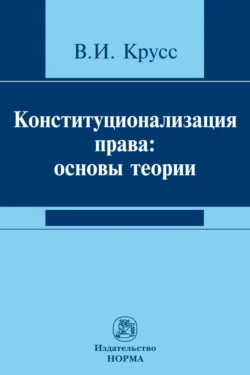 В.И. Крусс

Конституционализация права: основы теории

Издательство
НОРМА